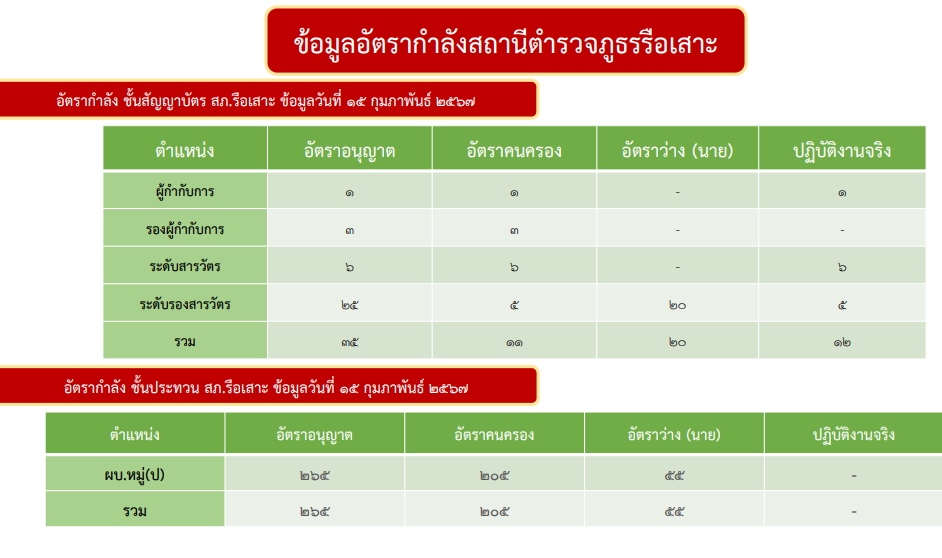 ข้อมูลอัตรากำลังสถานีตำรวจภูธรรือเสาะ

อัตรากำลัง ชั้นสัญญาบัตร สภ.รือเสาะ ข้อมูลวันที่ ๑๕ กุมภาพันธ์ ๒๕๖๗

| ตำแหน่ง | อัตราอนุญาต | อัตราคนครอง | อัตราว่าง (นาย) | ปฏิบัติงานจริง |
|---|---|---|---|---|
| ผู้กำกับการ | ๑ | ๑ | - | ๑ |
| รองผู้กำกับการ | ๓ | ๓ | - | - |
| ระดับสารวัตร | ๖ | ๖ | - | ๖ |
| ระดับรองสารวัตร | ๒๕ | ๕ | ๒๐ | ๕ |
| รวม | ๓๕ | ๑๑ | ๒๐ | ๑๒ |

อัตรากำลัง ชั้นประทวน สภ.รือเสาะ ข้อมูลวันที่ ๑๕ กุมภาพันธ์ ๒๕๖๗

| ตำแหน่ง | อัตราอนุญาต | อัตราคนครอง | อัตราว่าง (นาย) | ปฏิบัติงานจริง |
|---|---|---|---|---|
| ผบ.หมู่(ป) | ๒๖๕ | ๒๐๕ | ๕๕ | - |
| รวม | ๒๖๕ | ๒๐๕ | ๕๕ | - |